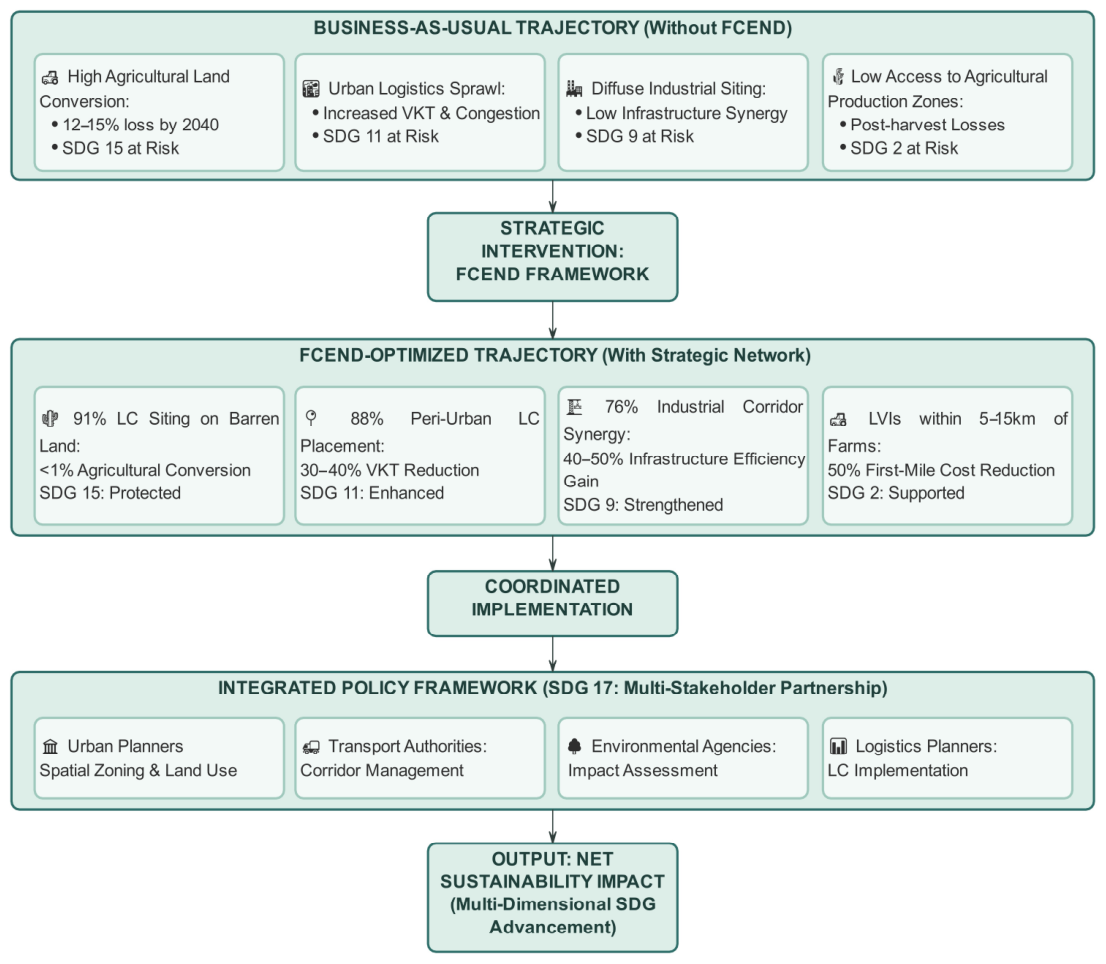 BUSINESS-AS-USUAL TRAJECTORY (Without FCEND)

High Agricultural Land Conversion:
• 12–15% loss by 2040
• SDG 15 at Risk

Urban Logistics Sprawl:
• Increased VKT & Congestion
• SDG 11 at Risk

Diffuse Industrial Siting:
• Low Infrastructure Synergy
• SDG 9 at Risk

Low Access to Agricultural Production Zones:
• Post-harvest Losses
• SDG 2 at Risk

STRATEGIC INTERVENTION: FCEND FRAMEWORK

FCEND-OPTIMIZED TRAJECTORY (With Strategic Network)

91% LC Siting on Barren Land:
<1% Agricultural Conversion
SDG 15: Protected

88% Peri-Urban LC Placement:
30–40% VKT Reduction
SDG 11: Enhanced

76% Industrial Corridor Synergy:
40–50% Infrastructure Efficiency Gain
SDG 9: Strengthened

LVIs within 5–15km of Farms:
50% First-Mile Cost Reduction
SDG 2: Supported

COORDINATED IMPLEMENTATION

INTEGRATED POLICY FRAMEWORK (SDG 17: Multi-Stakeholder Partnership)

Urban Planners
Spatial Zoning & Land Use

Transport Authorities:
Corridor Management

Environmental Agencies:
Impact Assessment

Logistics Planners:
LC Implementation

OUTPUT: NET SUSTAINABILITY IMPACT (Multi-Dimensional SDG Advancement)